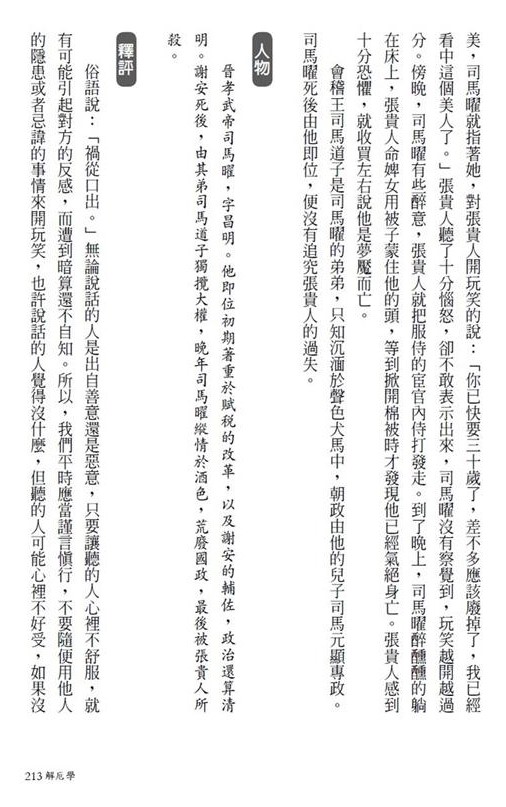 美，司馬曜就指著她，對張貴人開玩笑的說：「你已快要三十歲了，差不多應該廢掉了，我已經看中這個美人了。」張貴人聽了十分惱怒，卻不敢表示出來，司馬曜沒有察覺到，玩笑越開越過分。傍晚，司馬曜有些醉意，張貴人就把服侍的宦官內侍打發走。到了晚上，司馬曜醉醺醺的躺在床上，張貴人命婢女用被子蒙住他的頭，等到掀開棉被時才發現他已經氣絕身亡。張貴人感到十分恐懼，就收買左右說他是夢魘而亡。

會稽王司馬道子是司馬曜的弟弟，只知沉湎於聲色犬馬中，朝政由他的兒子司馬元顯專政。司馬曜死後由他即位，便沒有追究張貴人的過失。

人物

晉孝武帝司馬曜，字昌明。他即位初期著重於賦稅的改革，以及謝安的輔佐，政治還算清明。謝安死後，由其弟司馬道子獨攬大權，晚年司馬曜縱情於酒色，荒廢國政，最後被張貴人所殺。

釋評

俗語說：「禍從口出。」無論說話的人是出自善意還是惡意，只要讓聽的人心裡不舒服，就有可能引起對方的反感，而遭到暗算還不自知。所以，我們平時應當謹言慎行，不要隨便用他人的隱患或者忌諱的事情來開玩笑，也許說話的人覺得沒什麼，但聽的人可能心裡不好受，如果沒

213 解厄學